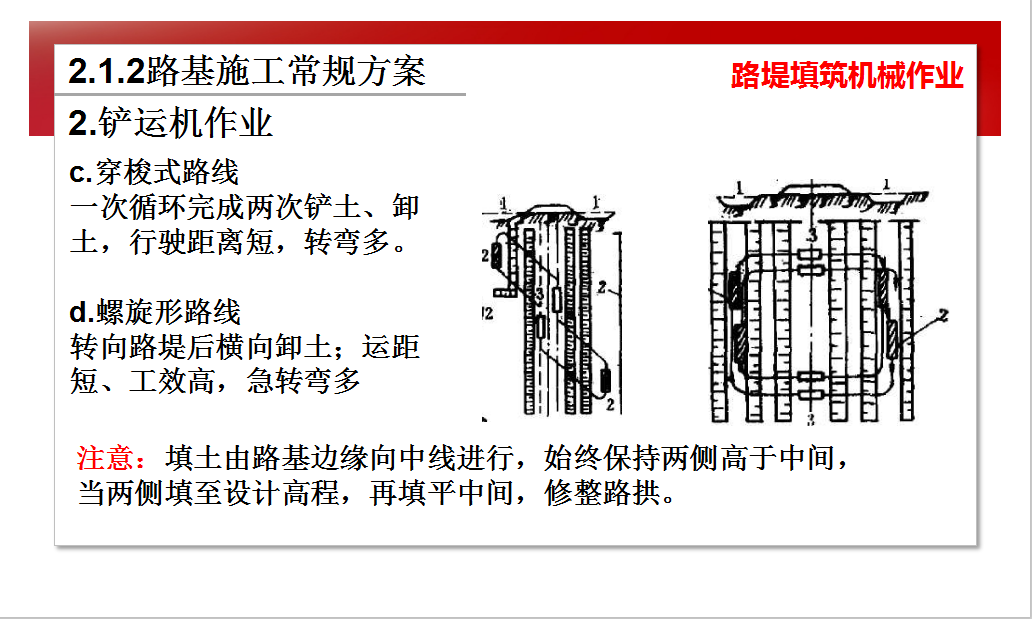 2.1.2路基施工常规方案

路堤填筑机械作业

2.铲运机作业

c.穿梭式路线
一次循环完成两次铲土、卸土，行驶距离短，转弯多。

d.螺旋形路线
转向路堤后横向卸土；运距短、工效高，急转弯多

1 1 2 3 2 2 2

1 1 3 2 3

注意：填土由路基边缘向中线进行，始终保持两侧高于中间，当两侧填至设计高程，再填平中间，修整路拱。